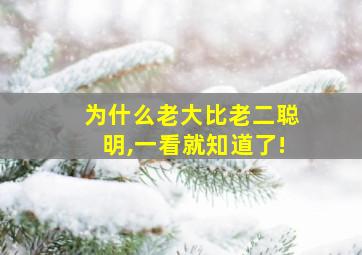 为什么老大比老二聪明,一看就知道了!